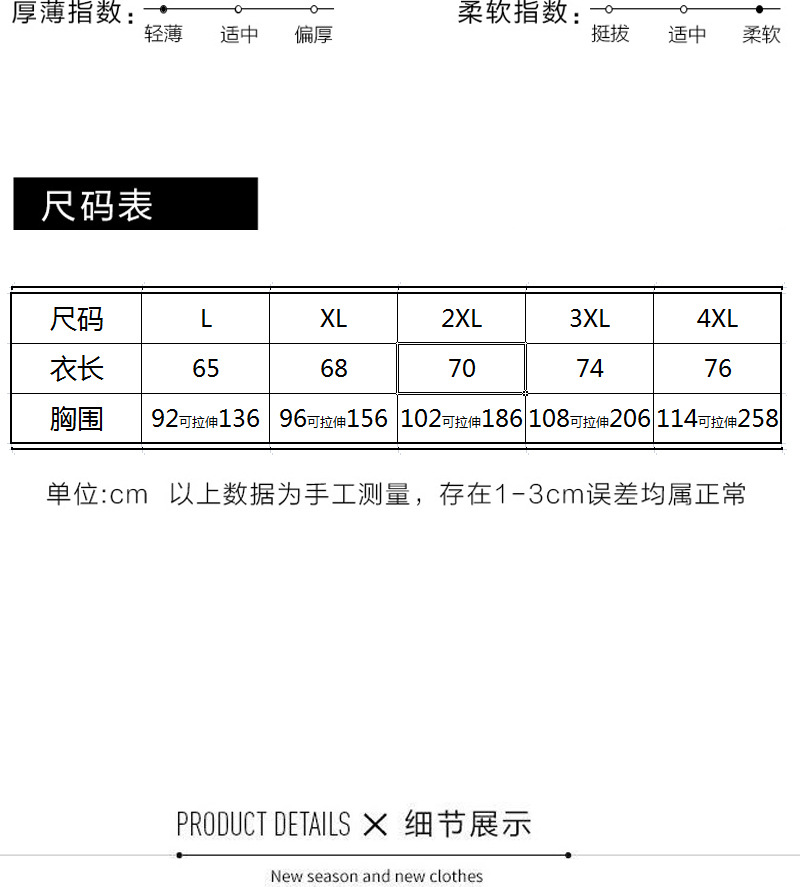 厚薄指数：
轻薄 适中 偏厚

柔软指数：
挺拔 适中 柔软

尺码表

| 尺码 | L | XL | 2XL | 3XL | 4XL |
|---|---|---|---|---|---|
| 衣长 | 65 | 68 | 70 | 74 | 76 |
| 胸围 | 92可拉伸136 | 96可拉伸156 | 102可拉伸186 | 108可拉伸206 | 114可拉伸258 |

单位:cm 以上数据为手工测量，存在1-3cm误差均属正常

PRODUCT DETAILS × 细节展示

New season and new clothes